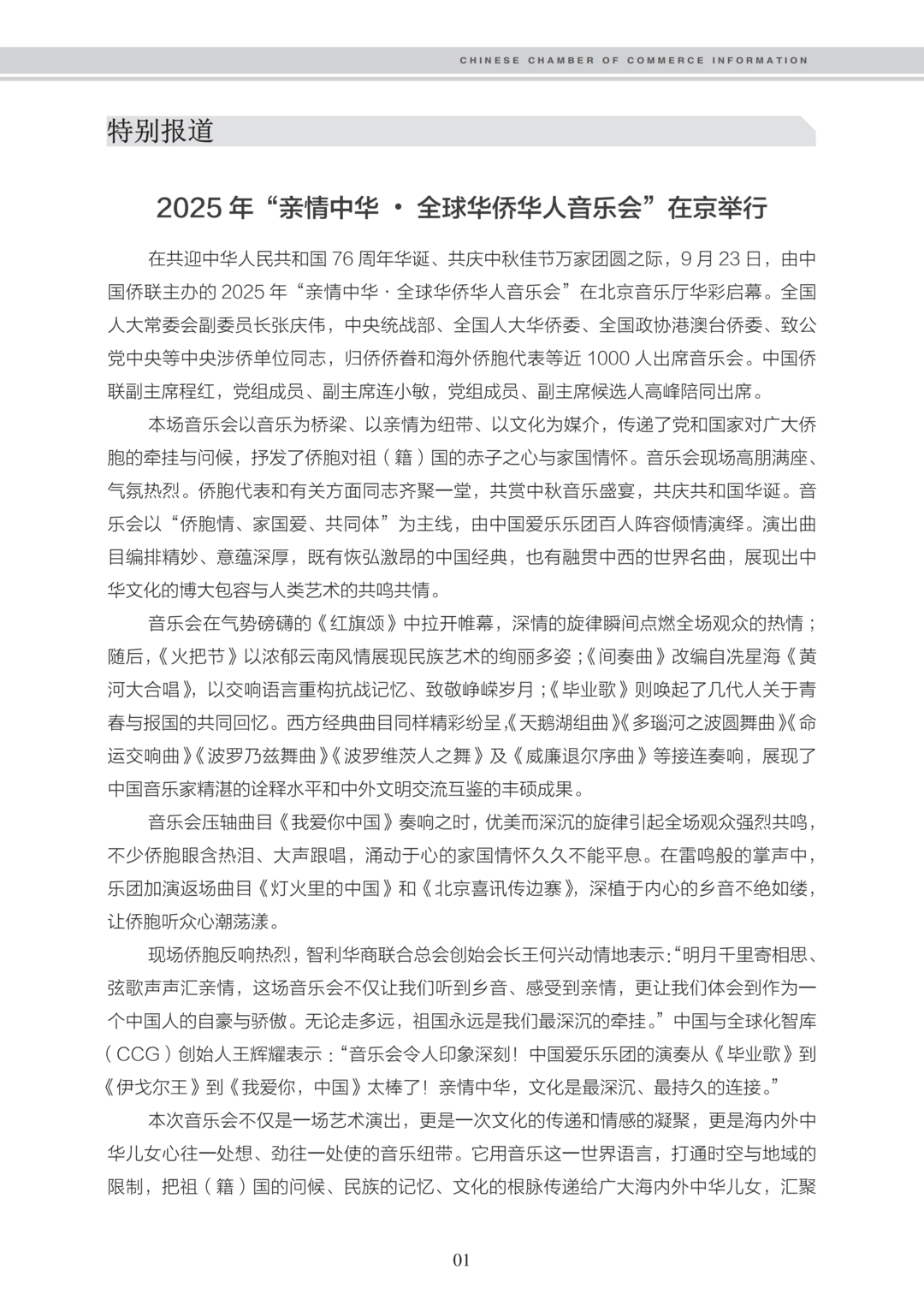 CHINESE CHAMBER OF COMMERCE INFORMATION

特别报道

2025 年“亲情中华 · 全球华侨华人音乐会”在京举行

在共迎中华人民共和国 76 周年华诞、共庆中秋佳节万家团圆之际，9 月 23 日，由中国侨联主办的 2025 年“亲情中华 · 全球华侨华人音乐会”在北京音乐厅华彩启幕。全国人大常委会副委员长张庆伟，中央统战部、全国人大华侨委、全国政协港澳台侨委、致公党中央等中央涉侨单位同志，归侨侨眷和海外侨胞代表等近 1000 人出席音乐会。中国侨联副主席程红，党组成员、副主席连小敏，党组成员、副主席候选人高峰陪同出席。

本场音乐会以音乐为桥梁、以亲情为纽带、以文化为媒介，传递了党和国家对广大侨胞的牵挂与问候，抒发了侨胞对祖（籍）国的赤子之心与家国情怀。音乐会现场高朋满座、气氛热烈。侨胞代表和有关方面同志齐聚一堂，共赏中秋音乐盛宴，共庆共和国华诞。音乐会以“侨胞情、家国爱、共同体”为主线，由中国爱乐乐团百人阵容倾情演绎。演出曲目编排精妙、意蕴深厚，既有恢弘激昂的中国经典，也有融贯中西的世界名曲，展现出中华文化的博大包容与人类艺术的共鸣共情。

音乐会在气势磅礴的《红旗颂》中拉开帷幕，深情的旋律瞬间点燃全场观众的热情；随后，《火把节》以浓郁云南风情展现民族艺术的绚丽多姿；《间奏曲》改编自冼星海《黄河大合唱》，以交响语言重构抗战记忆、致敬峥嵘岁月；《毕业歌》则唤起了几代人关于青春与报国的共同回忆。西方经典曲目同样精彩纷呈，《天鹅湖组曲》《多瑙河之波圆舞曲》《命运交响曲》《波罗乃兹舞曲》《波罗维茨人之舞》及《威廉退尔序曲》等接连奏响，展现了中国音乐家精湛的诠释水平和中外文明交流互鉴的丰硕成果。

音乐会压轴曲目《我爱你中国》奏响之时，优美而深沉的旋律引起全场观众强烈共鸣，不少侨胞眼含热泪、大声跟唱，涌动于心的家国情怀久久不能平息。在雷鸣般的掌声中，乐团加演返场曲目《灯火里的中国》和《北京喜讯传边寨》，深植于内心的乡音不绝如缕，让侨胞听众心潮荡漾。

现场侨胞反响热烈，智利华商联合总会创始会长王何兴动情地表示：“明月千里寄相思、弦歌声声汇亲情，这场音乐会不仅让我们听到乡音、感受到亲情，更让我们体会到作为一个中国人的自豪与骄傲。无论走多远，祖国永远是我们最深沉的牵挂。”中国与全球化智库（CCG）创始人王辉耀表示：“音乐会令人印象深刻！中国爱乐乐团的演奏从《毕业歌》到《伊戈尔王》到《我爱你，中国》太棒了！亲情中华，文化是最深沉、最持久的连接。”

本次音乐会不仅是一场艺术演出，更是一次文化的传递和情感的凝聚，更是海内外中华儿女心往一处想、劲往一处使的音乐纽带。它用音乐这一世界语言，打通时空与地域的限制，把祖（籍）国的问候、民族的记忆、文化的根脉传递给广大海内外中华儿女，汇聚

01